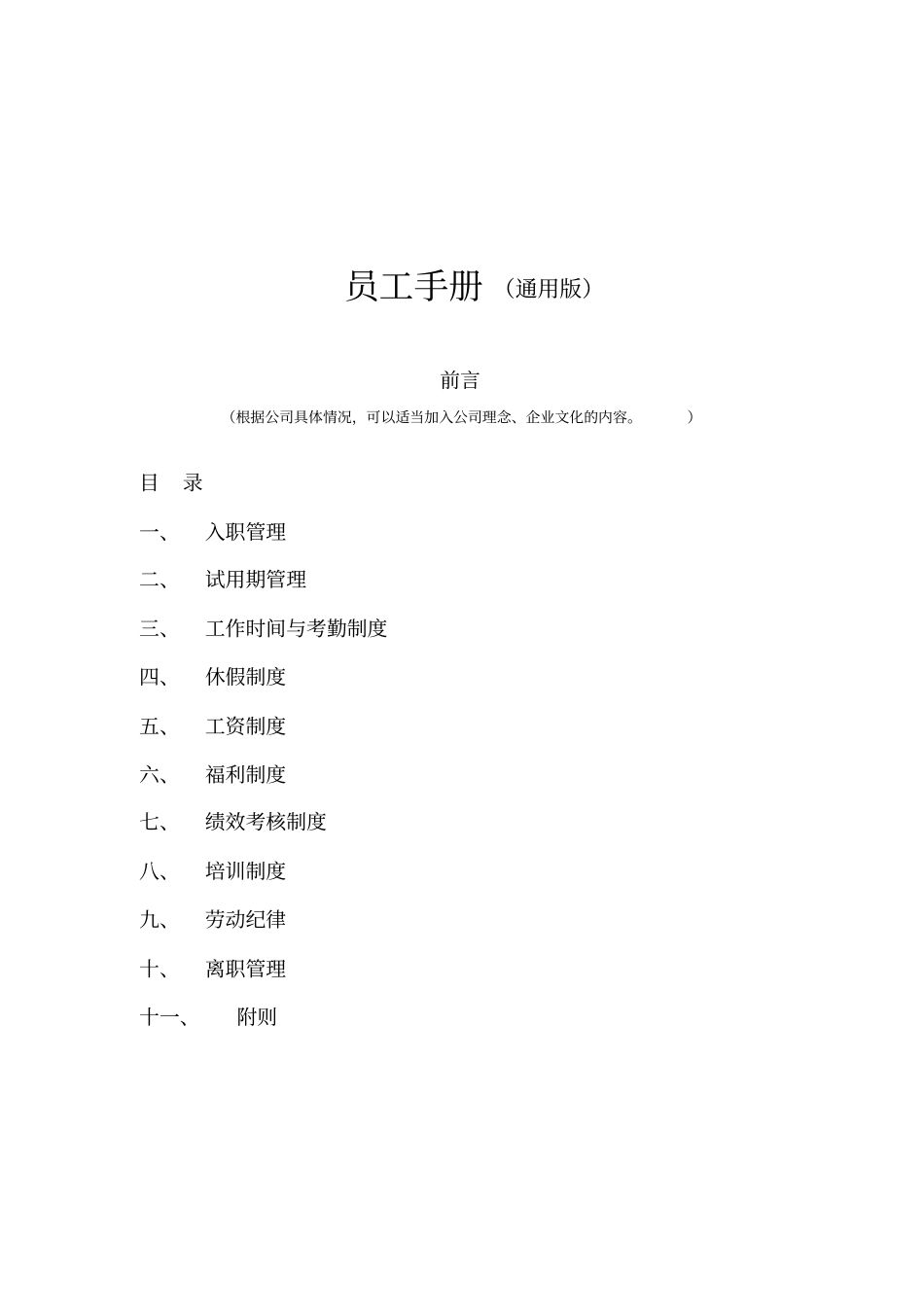 员工手册（通用版）

前言

（根据公司具体情况，可以适当加入公司理念、企业文化的内容。）

目 录

一、 入职管理

二、 试用期管理

三、 工作时间与考勤制度

四、 休假制度

五、 工资制度

六、 福利制度

七、 绩效考核制度

八、 培训制度

九、 劳动纪律

十、 离职管理

十一、 附则